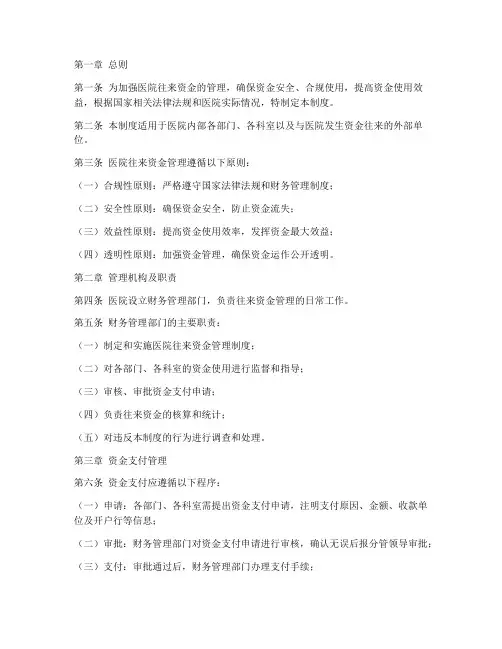 第一章 总则

第一条 为加强医院往来资金的管理，确保资金安全、合规使用，提高资金使用效益，根据国家相关法律法规和医院实际情况，特制定本制度。

第二条 本制度适用于医院内部各部门、各科室以及与医院发生资金往来的外部单位。

第三条 医院往来资金管理遵循以下原则：

（一）合规性原则：严格遵守国家法律法规和财务管理制度；

（二）安全性原则：确保资金安全，防止资金流失；

（三）效益性原则：提高资金使用效率，发挥资金最大效益；

（四）透明性原则：加强资金管理，确保资金运作公开透明。

第二章 管理机构及职责

第四条 医院设立财务管理部门，负责往来资金管理的日常工作。

第五条 财务管理部门的主要职责：

（一）制定和实施医院往来资金管理制度；

（二）对各部门、各科室的资金使用进行监督和指导；

（三）审核、审批资金支付申请；

（四）负责往来资金的核算和统计；

（五）对违反本制度的行为进行调查和处理。

第三章 资金支付管理

第六条 资金支付应遵循以下程序：

（一）申请：各部门、各科室需提出资金支付申请，注明支付原因、金额、收款单位及开户行等信息；

（二）审批：财务管理部门对资金支付申请进行审核，确认无误后报分管领导审批；

（三）支付：审批通过后，财务管理部门办理支付手续；